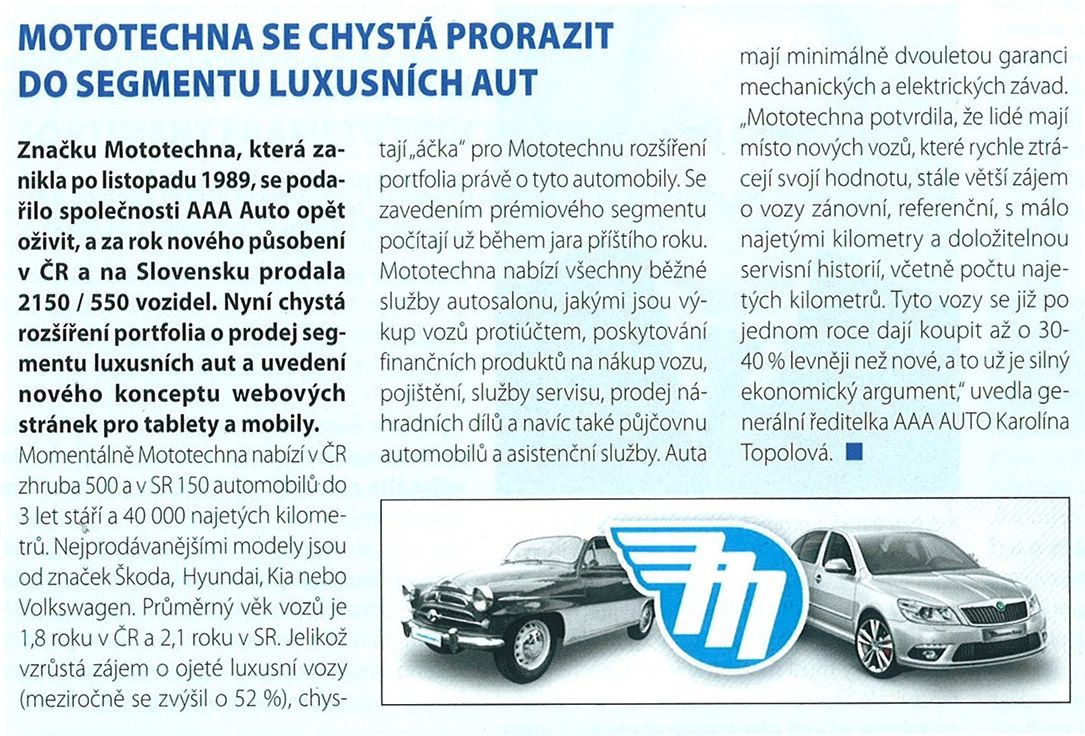 MOTOTECHNA SE CHYSTÁ PRORAZIT DO SEGMENTU LUXUSNÍCH AUT

Značku Mototechna, která zanikla po listopadu 1989, se podařilo společnosti AAA Auto opět oživit, a za rok nového působení v ČR a na Slovensku prodala 2150 / 550 vozidel. Nyní chystá rozšíření portfolia o prodej segmentu luxusních aut a uvedení nového konceptu webových stránek pro tablety a mobily.

Momentálně Mototechna nabízí v ČR zhruba 500 a v SR 150 automobilů do 3 let stáří a 40 000 najetých kilometrů. Nejprodávanějšími modely jsou od značek Škoda, Hyundai, Kia nebo Volkswagen. Průměrný věk vozů je 1,8 roku v ČR a 2,1 roku v SR. Jelikož vzrůstá zájem o ojeté luxusní vozy (meziročně se zvýšil o 52 %), chystají „áčka" pro Mototechnu rozšíření portfolia právě o tyto automobily. Se zavedením prémiového segmentu počítají už během jara příštího roku. Mototechna nabízí všechny běžné služby autosalonu, jakými jsou výkup vozů protiúčtem, poskytování finančních produktů na nákup vozu, pojištění, služby servisu, prodej náhradních dílů a navíc také půjčovnu automobilů a asistenční služby. Auta mají minimálně dvouletou garanci mechanických a elektrických závad. „Mototechna potvrdila, že lidé mají místo nových vozů, které rychle ztrácejí svojí hodnotu, stále větší zájem o vozy zánovní, referenční, s málo najetými kilometry a doložitelnou servisní historií, včetně počtu najetých kilometrů. Tyto vozy se již po jednom roce dají koupit až o 30-40 % levněji než nové, a to už je silný ekonomický argument," uvedla generální ředitelka AAA AUTO Karolína Topolová.